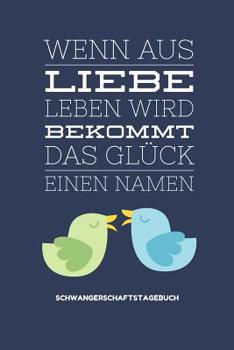 WENN AUS
LIEBE
LEBEN WIRD
BEKOMMT
DAS GLÜCK
EINEN NAMEN

SCHWANGERSCHAFTSTAGEBUCH